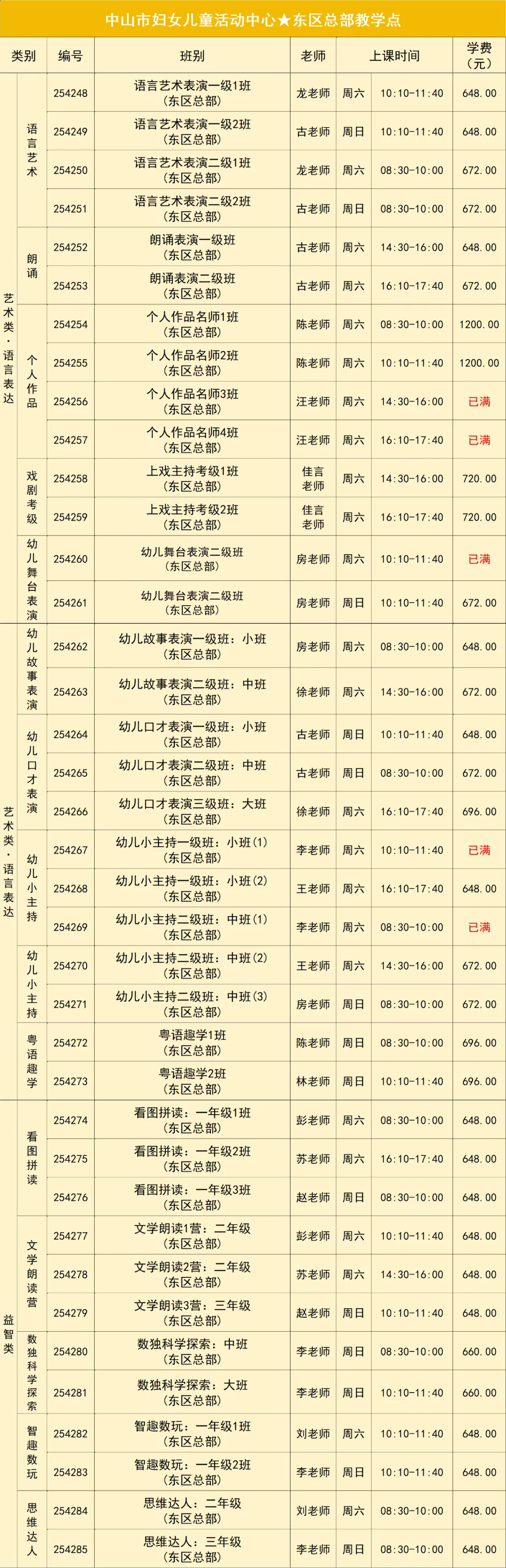 中山市妇女儿童活动中心★东区总部教学点

| 类别 |  | 编号 | 班别 | 老师 | 上课时间 |  | 学费（元） |
|---|---|---|---|---|---|---|---|
| 艺术类·语言表达 | 语言艺术 | 254248 | 语言艺术表演一级1班（东区总部） | 龙老师 | 周六 | 10:10-11:40 | 648.00 |
|  |  | 254249 | 语言艺术表演一级2班（东区总部） | 古老师 | 周日 | 10:10-11:40 | 648.00 |
|  |  | 254250 | 语言艺术表演二级1班（东区总部） | 龙老师 | 周六 | 08:30-10:00 | 672.00 |
|  |  | 254251 | 语言艺术表演二级2班（东区总部） | 古老师 | 周日 | 08:30-10:00 | 672.00 |
|  | 朗诵 | 254252 | 朗诵表演一级班（东区总部） | 古老师 | 周六 | 14:30-16:00 | 648.00 |
|  |  | 254253 | 朗诵表演二级班（东区总部） | 古老师 | 周六 | 16:10-17:40 | 672.00 |
|  | 个人作品 | 254254 | 个人作品名师1班（东区总部） | 陈老师 | 周六 | 08:30-10:00 | 1200.00 |
|  |  | 254255 | 个人作品名师2班（东区总部） | 陈老师 | 周六 | 10:10-11:40 | 1200.00 |
|  |  | 254256 | 个人作品名师3班（东区总部） | 汪老师 | 周六 | 14:30-16:00 | 已满 |
|  |  | 254257 | 个人作品名师4班（东区总部） | 汪老师 | 周六 | 16:10-17:40 | 已满 |
|  | 戏剧考级 | 254258 | 上戏主持考级1班（东区总部） | 佳言老师 | 周六 | 14:30-16:00 | 720.00 |
|  |  | 254259 | 上戏主持考级2班（东区总部） | 佳言老师 | 周六 | 16:10-17:40 | 720.00 |
|  | 幼儿舞台表演 | 254260 | 幼儿舞台表演二级班（东区总部） | 房老师 | 周六 | 10:10-11:40 | 已满 |
|  |  | 254261 | 幼儿舞台表演二级班（东区总部） | 房老师 | 周日 | 10:10-11:40 | 672.00 |
| 艺术类·语言表达 | 幼儿故事表演 | 254262 | 幼儿故事表演一级班：小班（东区总部） | 房老师 | 周六 | 08:30-10:00 | 648.00 |
|  |  | 254263 | 幼儿故事表演二级班：中班（东区总部） | 徐老师 | 周六 | 14:30-16:00 | 672.00 |
|  | 幼儿口才表演 | 254264 | 幼儿口才表演一级班：小班（东区总部） | 古老师 | 周日 | 10:10-11:40 | 648.00 |
|  |  | 254265 | 幼儿口才表演二级班：中班（东区总部） | 古老师 | 周日 | 08:30-10:00 | 672.00 |
|  |  | 254266 | 幼儿口才表演三级班：大班（东区总部） | 徐老师 | 周六 | 16:10-17:40 | 696.00 |
|  | 幼儿小主持 | 254267 | 幼儿小主持一级班：小班(1)（东区总部） | 李老师 | 周六 | 10:10-11:40 | 已满 |
|  |  | 254268 | 幼儿小主持一级班：小班(2)（东区总部） | 王老师 | 周六 | 16:10-17:40 | 648.00 |
|  |  | 254269 | 幼儿小主持二级班：中班(1)（东区总部） | 李老师 | 周六 | 08:30-10:00 | 已满 |
|  | 幼儿小主持 | 254270 | 幼儿小主持二级班：中班(2)（东区总部） | 王老师 | 周六 | 14:30-16:00 | 672.00 |
|  |  | 254271 | 幼儿小主持二级班：中班(3)（东区总部） | 房老师 | 周日 | 08:30-10:00 | 672.00 |
|  | 粤语趣学 | 254272 | 粤语趣学1班（东区总部） | 陈老师 | 周日 | 08:30-10:00 | 696.00 |
|  |  | 254273 | 粤语趣学2班（东区总部） | 林老师 | 周日 | 10:10-11:40 | 696.00 |
| 益智类 | 看图拼读 | 254274 | 看图拼读：一年级1班（东区总部） | 彭老师 | 周六 | 08:30-10:00 | 648.00 |
|  |  | 254275 | 看图拼读：一年级2班（东区总部） | 苏老师 | 周六 | 16:10-17:40 | 648.00 |
|  |  | 254276 | 看图拼读：一年级3班（东区总部） | 赵老师 | 周日 | 08:30-10:00 | 648.00 |
|  | 文学朗读营 | 254277 | 文学朗读1营：二年级（东区总部） | 彭老师 | 周六 | 10:10-11:40 | 648.00 |
|  |  | 254278 | 文学朗读2营：二年级（东区总部） | 苏老师 | 周六 | 14:30-16:00 | 648.00 |
|  |  | 254279 | 文学朗读3营：三年级（东区总部） | 赵老师 | 周日 | 10:10-11:40 | 648.00 |
|  | 数独科学探索 | 254280 | 数独科学探索：中班（东区总部） | 李老师 | 周日 | 08:30-10:00 | 660.00 |
|  |  | 254281 | 数独科学探索：大班（东区总部） | 李老师 | 周日 | 10:10-11:40 | 660.00 |
|  | 智趣数玩 | 254282 | 智趣数玩：一年级1班（东区总部） | 刘老师 | 周六 | 10:10-11:40 | 648.00 |
|  |  | 254283 | 智趣数玩：一年级2班（东区总部） | 李老师 | 周日 | 10:10-11:40 | 648.00 |
|  | 思维达人 | 254284 | 思维达人：二年级（东区总部） | 刘老师 | 周六 | 08:30-10:00 | 648.00 |
|  |  | 254285 | 思维达人：三年级（东区总部） | 李老师 | 周日 | 08:30-10:00 | 648.00 |